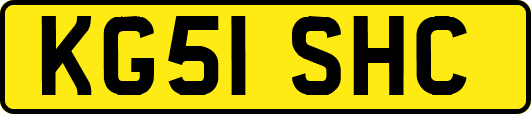 KG51 SHC